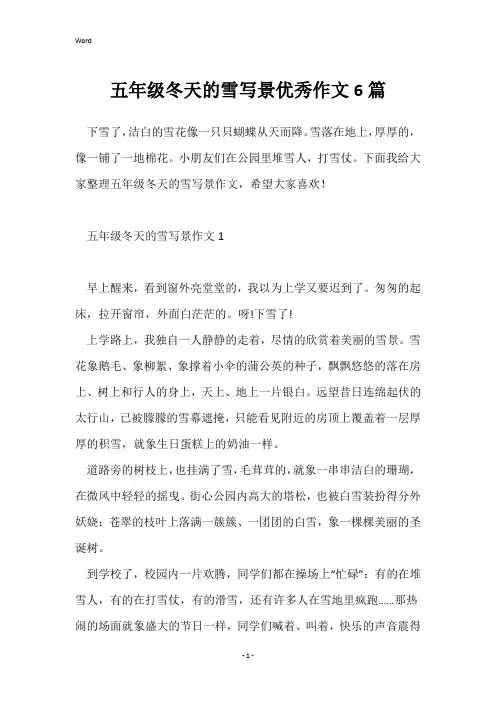 Word

五年级冬天的雪写景优秀作文6篇

下雪了，洁白的雪花像一只只蝴蝶从天而降。雪落在地上，厚厚的，像一铺了一地棉花。小朋友们在公园里堆雪人，打雪仗。下面我给大家整理五年级冬天的雪写景作文，希望大家喜欢！

五年级冬天的雪写景作文1

早上醒来，看到窗外亮堂堂的，我以为上学又要迟到了。匆匆的起床，拉开窗帘，外面白茫茫的。呀!下雪了!

上学路上，我独自一人静静的走着，尽情的欣赏着美丽的雪景。雪花象鹅毛、象柳絮、象撑着小伞的蒲公英的种子，飘飘悠悠的落在房上、树上和行人的身上，天上、地上一片银白。远望昔日连绵起伏的太行山，已被朦朦的雪幕遮掩，只能看见附近的房顶上覆盖着一层厚厚的积雪，就象生日蛋糕上的奶油一样。

道路旁的树枝上，也挂满了雪，毛茸茸的，就象一串串洁白的珊瑚，在微风中轻轻的摇曳。街心公园内高大的塔松，也被白雪装扮得分外妖娆：苍翠的枝叶上落满一簇簇、一团团的白雪，象一棵棵美丽的圣诞树。

到学校了，校园内一片欢腾，同学们都在操场上“忙碌”：有的在堆雪人，有的在打雪仗，有的滑雪，还有许多人在雪地里疯跑……那热闹的场面就象盛大的节日一样，同学们喊着、叫着，快乐的声音震得

- 1 -